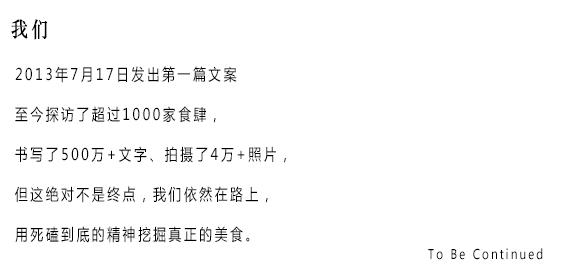 我们

2013年7月17日发出第一篇文案

至今探访了超过1000家食肆，

书写了500万+文字、拍摄了4万+照片，

但这绝对不是终点，我们依然在路上，

用死磕到底的精神挖掘真正的美食。

To Be Continued